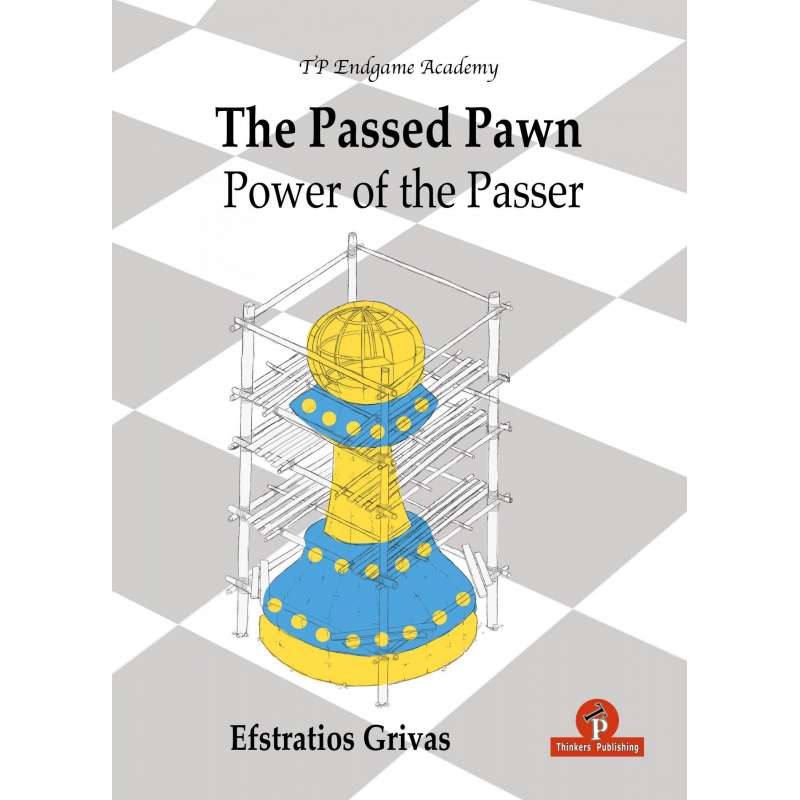 TP Endgame Academy

The Passed Pawn

Power of the Passer

Efstratios Grivas

P

Thinkers Publishing